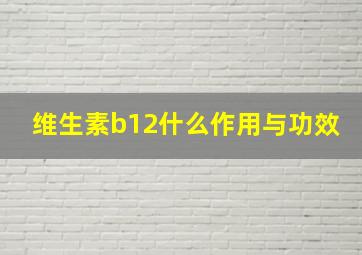 维生素b12什么作用与功效